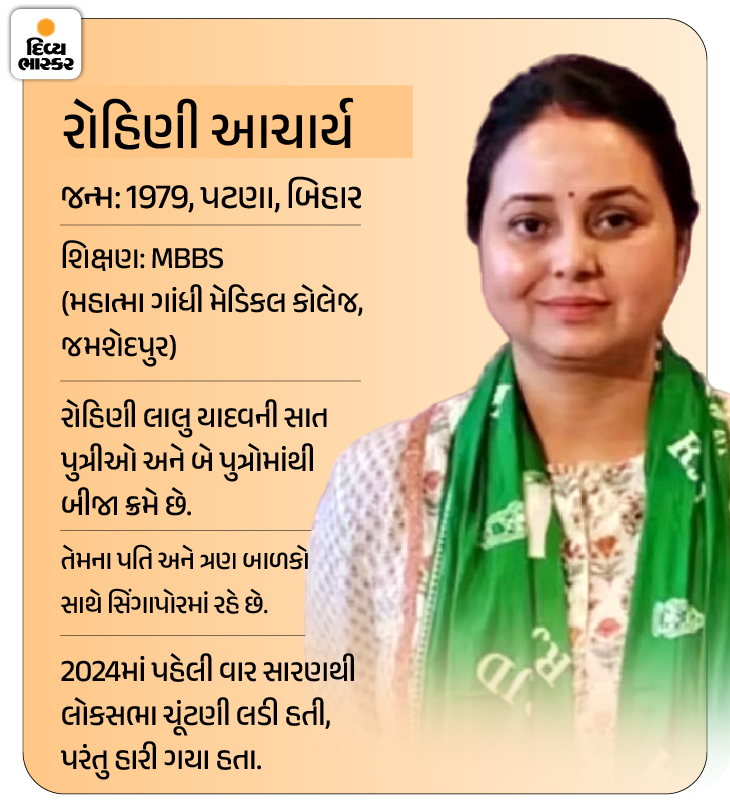 દિવ્ય ભાસ્કર

રોહિણી આચાર્ય

જન્મ: 1979, પટણા, બિહાર

શિક્ષણ: MBBS (મહાત્મા ગાંધી મેડિકલ કોલેજ, જમશેદપુર)

રોહિણી લાલુ યાદવની સાત પુત્રીઓ અને બે પુત્રોમાંથી બીજા ક્રમે છે.

તેમના પતિ અને ત્રણ બાળકો સાથે સિંગાપોરમાં રહે છે.

2024માં પહેલી વાર સારણથી લોકસભા ચૂંટણી લડી હતી, પરંતુ હારી ગયા હતા.